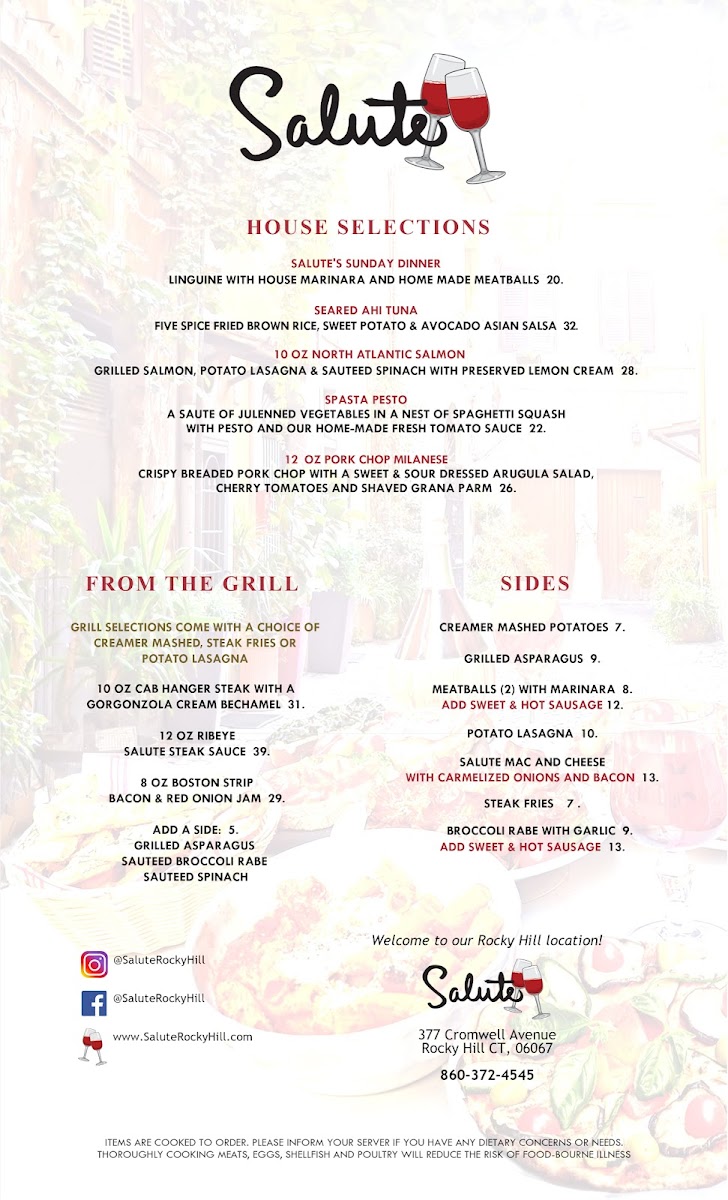 Salute

HOUSE SELECTIONS

SALUTE'S SUNDAY DINNER
LINGUINE WITH HOUSE MARINARA AND HOME MADE MEATBALLS 20.

SEARED AHI TUNA
FIVE SPICE FRIED BROWN RICE, SWEET POTATO & AVOCADO ASIAN SALSA 32.

10 OZ NORTH ATLANTIC SALMON
GRILLED SALMON, POTATO LASAGNA & SAUTEED SPINACH WITH PRESERVED LEMON CREAM 28.

SPASTA PESTO
A SAUTE OF JULENNED VEGETABLES IN A NEST OF SPAGHETTI SQUASH WITH PESTO AND OUR HOME-MADE FRESH TOMATO SAUCE 22.

12 OZ PORK CHOP MILANESE
CRISPY BREADED PORK CHOP WITH A SWEET & SOUR DRESSED ARUGULA SALAD, CHERRY TOMATOES AND SHAVED GRANA PARM 26.

FROM THE GRILL

GRILL SELECTIONS COME WITH A CHOICE OF CREAMER MASHED, STEAK FRIES OR POTATO LASAGNA

10 OZ CAB HANGER STEAK WITH A GORGONZOLA CREAM BECHAMEL 31.

12 OZ RIBEYE
SALUTE STEAK SAUCE 39.

8 OZ BOSTON STRIP
BACON & RED ONION JAM 29.

ADD A SIDE: 5.
GRILLED ASPARAGUS
SAUTEED BROCCOLI RABE
SAUTEED SPINACH

SIDES

CREAMER MASHED POTATOES 7.

GRILLED ASPARAGUS 9.

MEATBALLS (2) WITH MARINARA 8.
ADD SWEET & HOT SAUSAGE 12.

POTATO LASAGNA 10.

SALUTE MAC AND CHEESE
WITH CARMELIZED ONIONS AND BACON 13.

STEAK FRIES 7 .

BROCCOLI RABE WITH GARLIC 9.
ADD SWEET & HOT SAUSAGE 13.

@SaluteRockyHill
@SaluteRockyHill
www.SaluteRockyHill.com

Welcome to our Rocky Hill location!

Salute

377 Cromwell Avenue
Rocky Hill CT, 06067

860-372-4545

ITEMS ARE COOKED TO ORDER. PLEASE INFORM YOUR SERVER IF YOU HAVE ANY DIETARY CONCERNS OR NEEDS. THOROUGHLY COOKING MEATS, EGGS, SHELLFISH AND POULTRY WILL REDUCE THE RISK OF FOOD-BOURNE ILLNESS